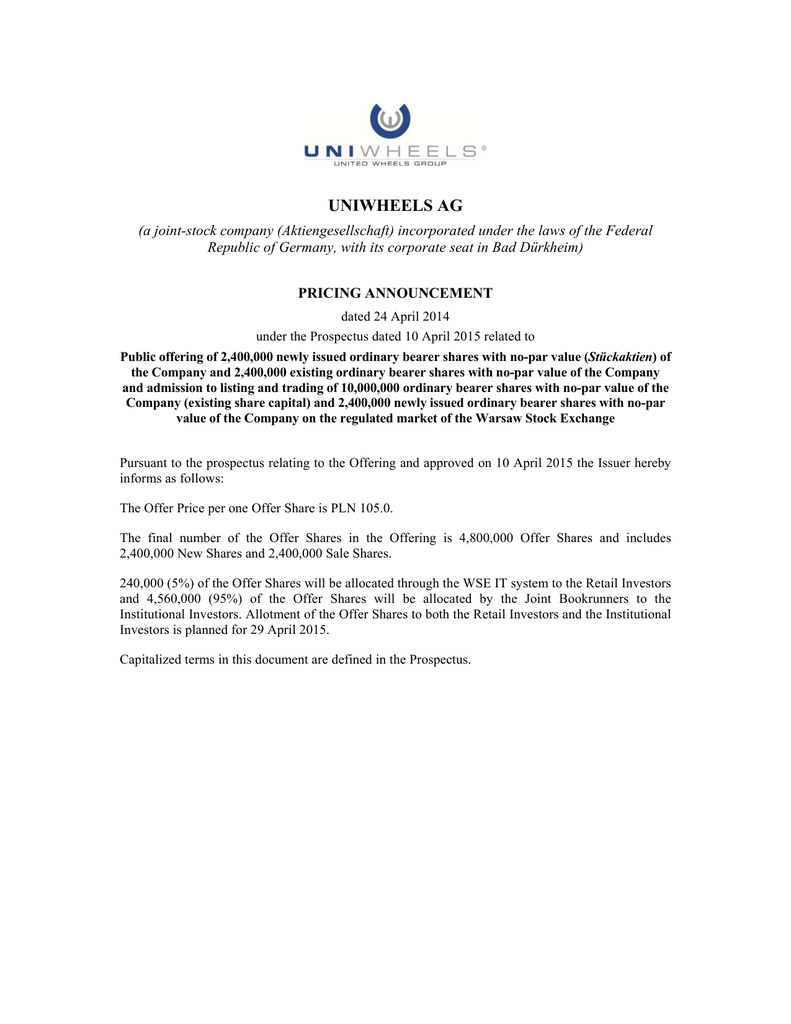 UNIWHEELS®
UNITED WHEELS GROUP

UNIWHEELS AG

(a joint-stock company (Aktiengesellschaft) incorporated under the laws of the Federal Republic of Germany, with its corporate seat in Bad Dürkheim)

PRICING ANNOUNCEMENT

dated 24 April 2014

under the Prospectus dated 10 April 2015 related to

Public offering of 2,400,000 newly issued ordinary bearer shares with no-par value (Stückaktien) of the Company and 2,400,000 existing ordinary bearer shares with no-par value of the Company and admission to listing and trading of 10,000,000 ordinary bearer shares with no-par value of the Company (existing share capital) and 2,400,000 newly issued ordinary bearer shares with no-par value of the Company on the regulated market of the Warsaw Stock Exchange

Pursuant to the prospectus relating to the Offering and approved on 10 April 2015 the Issuer hereby informs as follows:

The Offer Price per one Offer Share is PLN 105.0.

The final number of the Offer Shares in the Offering is 4,800,000 Offer Shares and includes 2,400,000 New Shares and 2,400,000 Sale Shares.

240,000 (5%) of the Offer Shares will be allocated through the WSE IT system to the Retail Investors and 4,560,000 (95%) of the Offer Shares will be allocated by the Joint Bookrunners to the Institutional Investors. Allotment of the Offer Shares to both the Retail Investors and the Institutional Investors is planned for 29 April 2015.

Capitalized terms in this document are defined in the Prospectus.